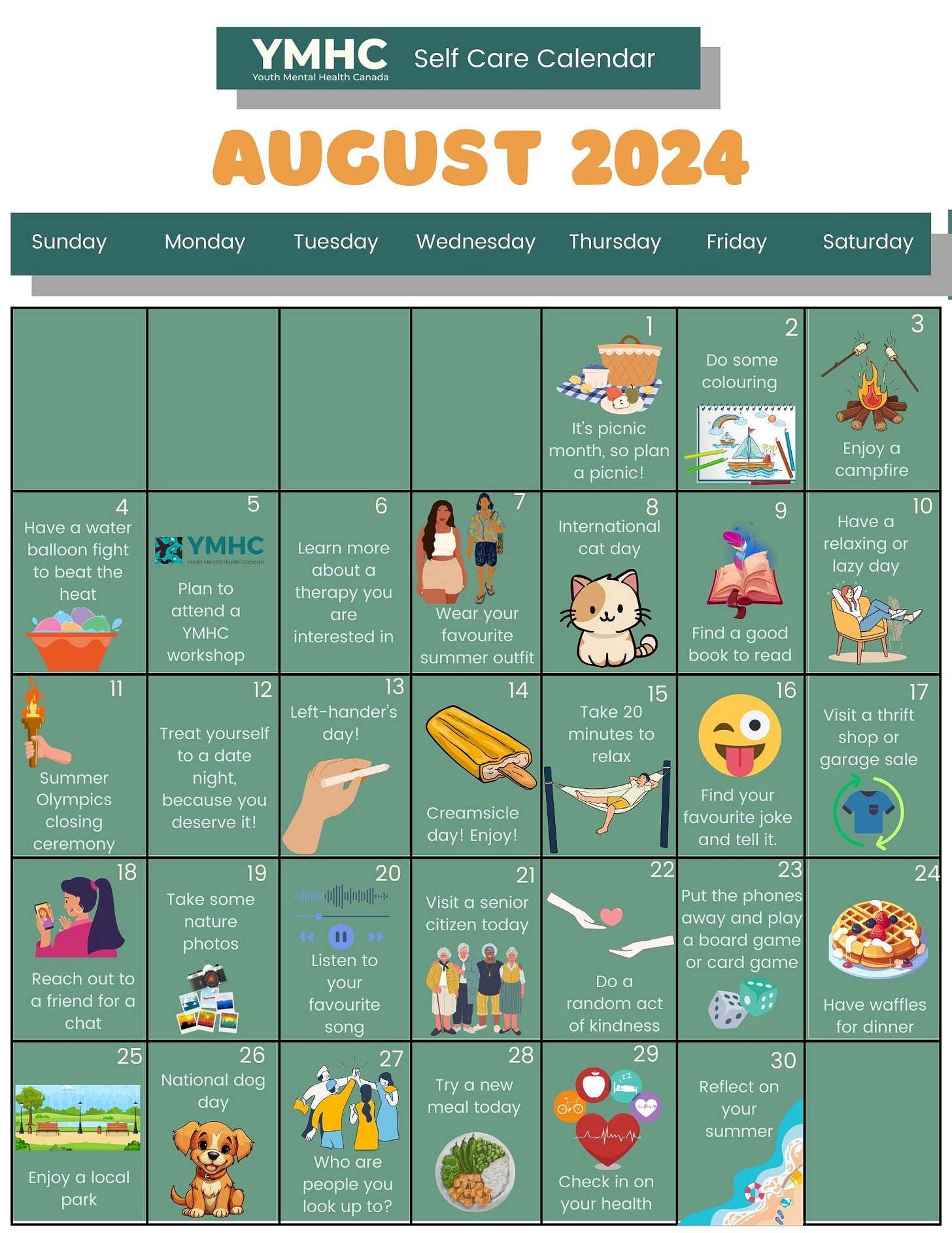 YMHC
Youth Mental Health Canada
Self Care Calendar

AUGUST 2024

| Sunday | Monday | Tuesday | Wednesday | Thursday | Friday | Saturday |
|---|---|---|---|---|---|---|
| | | | | 1 It's picnic month, so plan a picnic! | 2 Do some colouring | 3 Enjoy a campfire |
| 4 Have a water balloon fight to beat the heat | 5 YMHC Youth Mental Health Canada Plan to attend a YMHC workshop | 6 Learn more about a therapy you are interested in | 7 Wear your favourite summer outfit | 8 International cat day | 9 Find a good book to read | 10 Have a relaxing or lazy day |
| 11 Summer Olympics closing ceremony | 12 Treat yourself to a date night, because you deserve it! | 13 Left-hander's day! | 14 Creamsicle day! Enjoy! | 15 Take 20 minutes to relax | 16 Find your favourite joke and tell it. | 17 Visit a thrift shop or garage sale |
| 18 Reach out to a friend for a chat | 19 Take some nature photos | 20 Listen to your favourite song | 21 Visit a senior citizen today | 22 Do a random act of kindness | 23 Put the phones away and play a board game or card game | 24 Have waffles for dinner |
| 25 Enjoy a local park | 26 National dog day | 27 Who are people you look up to? | 28 Try a new meal today | 29 Check in on your health | 30 Reflect on your summer | |